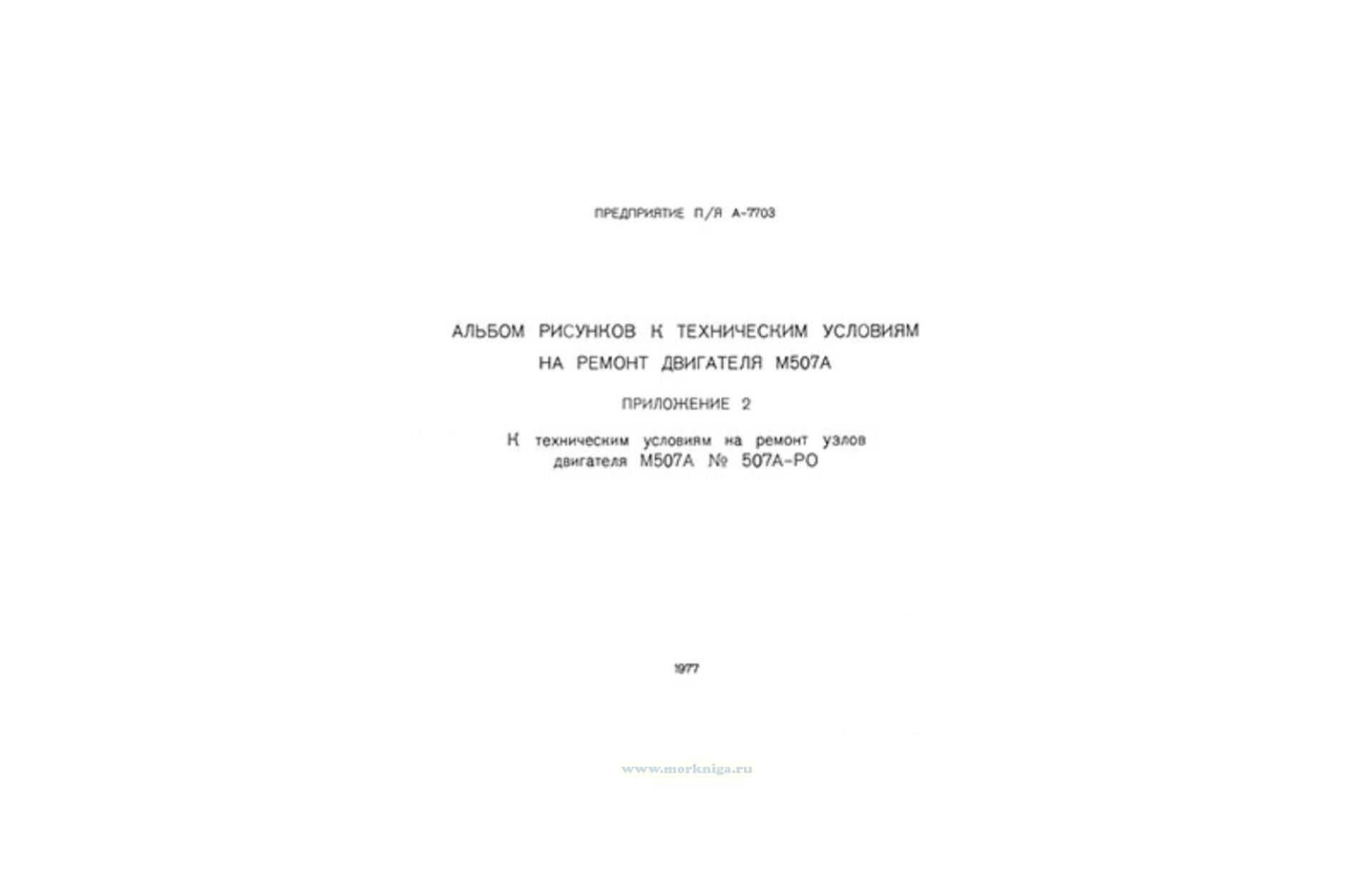 ПРЕДПРИЯТИЕ П/Я А-7703

АЛЬБОМ РИСУНКОВ К ТЕХНИЧЕСКИМ УСЛОВИЯМ
НА РЕМОНТ ДВИГАТЕЛЯ М507А

ПРИЛОЖЕНИЕ 2

К техническим условиям на ремонт узлов двигателя М507А № 507А-РО

1977

www.morkniga.ru